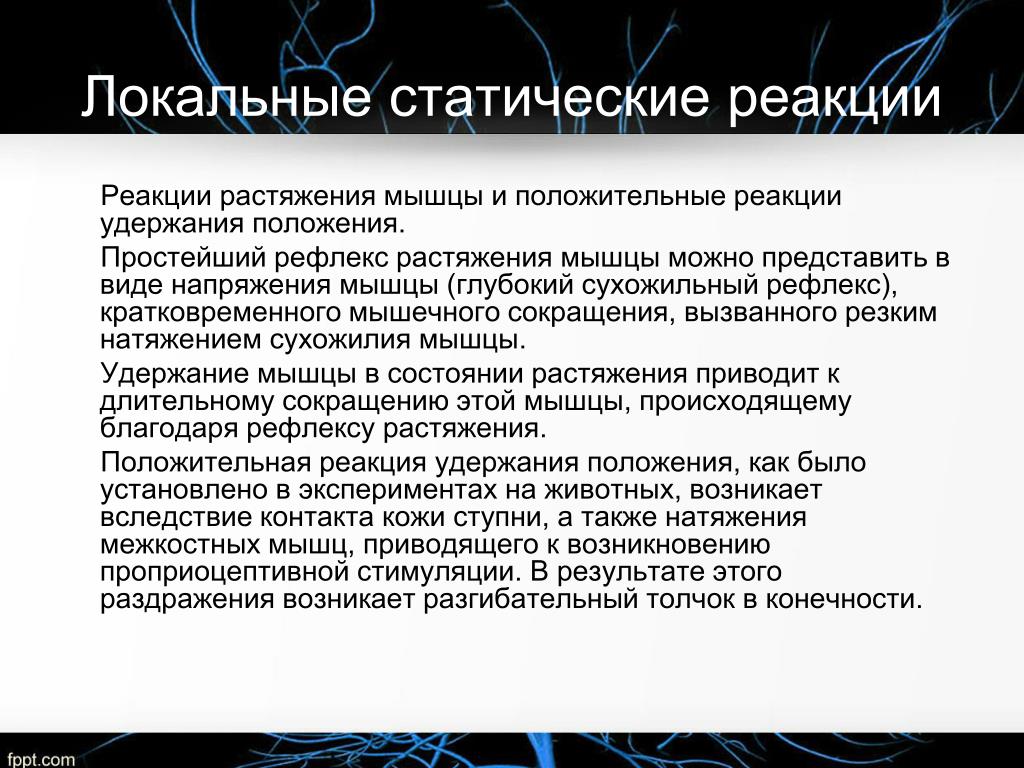 Локальные статические реакции

Реакции растяжения мышцы и положительные реакции удержания положения.

Простейший рефлекс растяжения мышцы можно представить в виде напряжения мышцы (глубокий сухожильный рефлекс), кратковременного мышечного сокращения, вызванного резким натяжением сухожилия мышцы.

Удержание мышцы в состоянии растяжения приводит к длительному сокращению этой мышцы, происходящему благодаря рефлексу растяжения.

Положительная реакция удержания положения, как было установлено в экспериментах на животных, возникает вследствие контакта кожи ступни, а также натяжения межкостных мышц, приводящего к возникновению проприоцептивной стимуляции. В результате этого раздражения возникает разгибательный толчок в конечности.

fppt.com